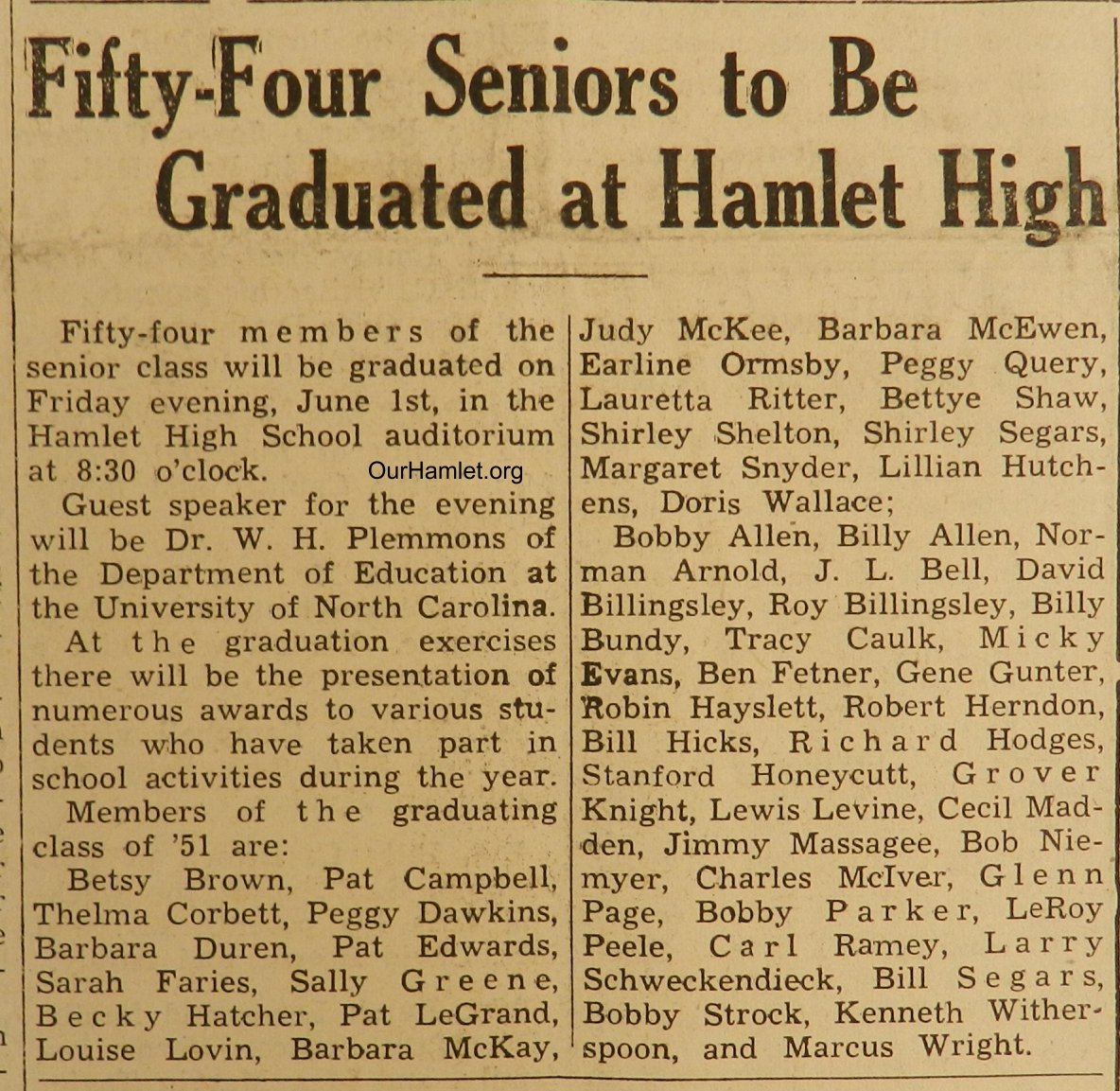 Fifty-Four Seniors to Be Graduated at Hamlet High

Fifty-four members of the senior class will be graduated on Friday evening, June 1st, in the Hamlet High School auditorium at 8:30 o'clock.

Guest speaker for the evening will be Dr. W. H. Plemmons of the Department of Education at the University of North Carolina.

At the graduation exercises there will be the presentation of numerous awards to various students who have taken part in school activities during the year.

Members of the graduating class of '51 are:

Betsy Brown, Pat Campbell, Thelma Corbett, Peggy Dawkins, Barbara Duren, Pat Edwards, Sarah Faries, Sally Greene, Becky Hatcher, Pat LeGrand, Louise Lovin, Barbara McKay, Judy McKee, Barbara McEwen, Earline Ormsby, Peggy Query, Lauretta Ritter, Bettye Shaw, Shirley Shelton, Shirley Segars, Margaret Snyder, Lillian Hutchens, Doris Wallace;

Bobby Allen, Billy Allen, Norman Arnold, J. L. Bell, David Billingsley, Roy Billingsley, Billy Bundy, Tracy Caulk, Micky Evans, Ben Fetner, Gene Gunter, Robin Hayslett, Robert Herndon, Bill Hicks, Richard Hodges, Stanford Honeycutt, Grover Knight, Lewis Levine, Cecil Madden, Jimmy Massagee, Bob Niemyer, Charles McIver, Glenn Page, Bobby Parker, LeRoy Peele, Carl Ramey, Larry Schweckendieck, Bill Segars, Bobby Strock, Kenneth Witherspoon, and Marcus Wright.

OurHamlet.org